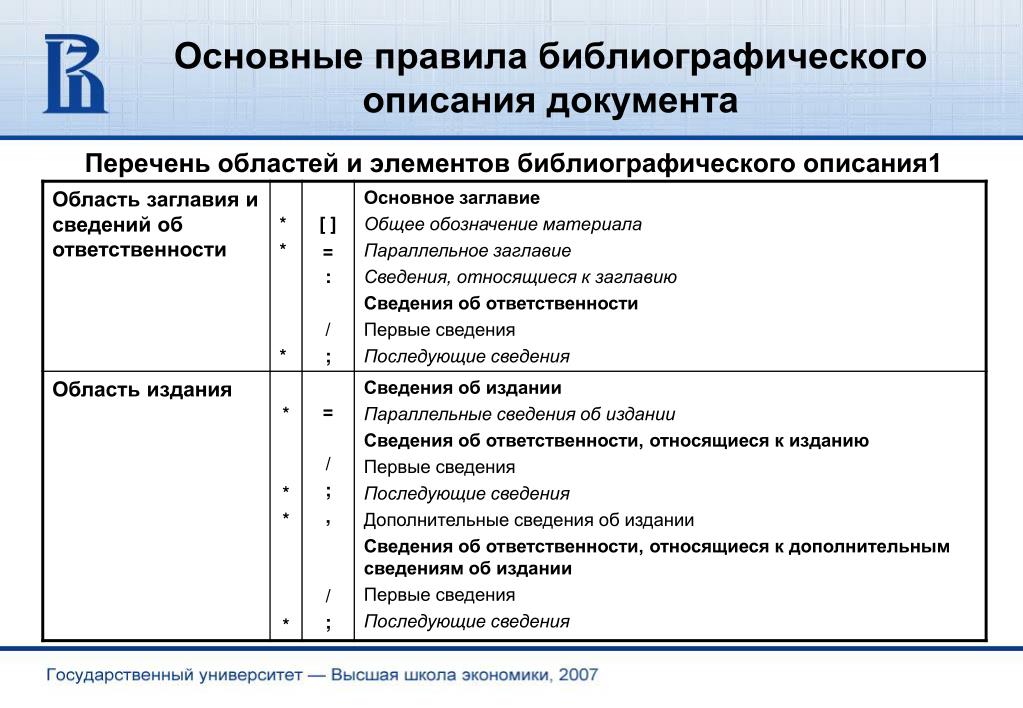 Основные правила библиографического описания документа

Перечень областей и элементов библиографического описания1

| Область заглавия и сведений об ответственности | | | Основное заглавие |
|---|---|---|---|
| | * | [ ] | Общее обозначение материала |
| | * | = | Параллельное заглавие |
| | | : | Сведения, относящиеся к заглавию |
| | | | Сведения об ответственности |
| | | / | Первые сведения |
| | * | ; | Последующие сведения |
| Область издания | | | Сведения об издании |
| | * | = | Параллельные сведения об издании |
| | | | Сведения об ответственности, относящиеся к изданию |
| | | / | Первые сведения |
| | * | ; | Последующие сведения |
| | * | , | Дополнительные сведения об издании |
| | | | Сведения об ответственности, относящиеся к дополнительным сведениям об издании |
| | | / | Первые сведения |
| | * | ; | Последующие сведения |

Государственный университет — Высшая школа экономики, 2007